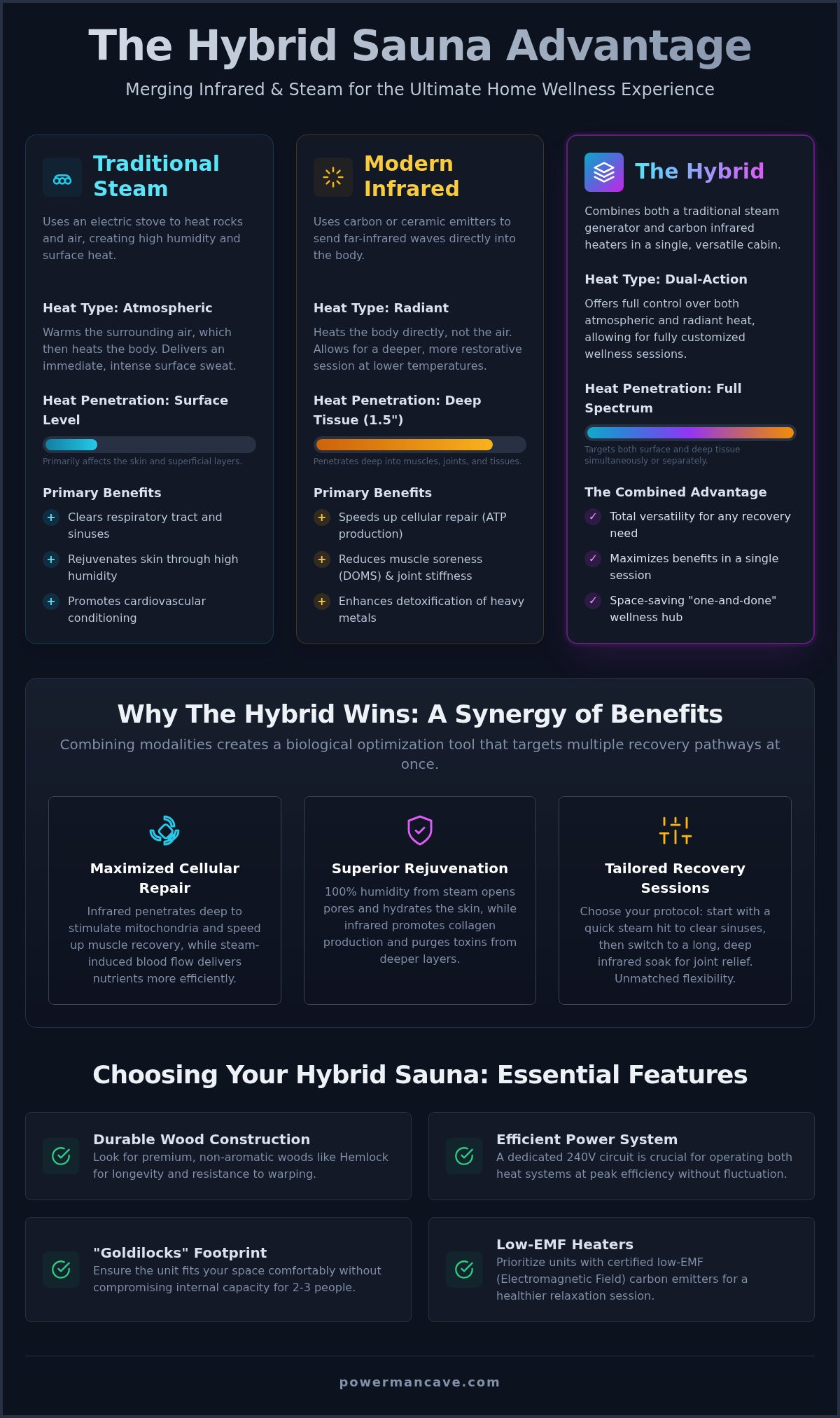 The Hybrid Sauna Advantage

Merging Infrared & Steam for the Ultimate Home Wellness Experience

Traditional Steam

Uses an electric stove to heat rocks and air, creating high humidity and surface heat.

Heat Type: Atmospheric

Warms the surrounding air, which then heats the body. Delivers an immediate, intense surface sweat.

Heat Penetration: Surface Level

Primarily affects the skin and superficial layers.

Primary Benefits

+ Clears respiratory tract and sinuses

+ Rejuvenates skin through high humidity

+ Promotes cardiovascular conditioning

Modern Infrared

Uses carbon or ceramic emitters to send far-infrared waves directly into the body.

Heat Type: Radiant

Heats the body directly, not the air. Allows for a deeper, more restorative session at lower temperatures.

Heat Penetration: Deep Tissue (1.5")

Penetrates deep into muscles, joints, and tissues.

Primary Benefits

+ Speeds up cellular repair (ATP production)

+ Reduces muscle soreness (DOMS) & joint stiffness

+ Enhances detoxification of heavy metals

The Hybrid

Combines both a traditional steam generator and carbon infrared heaters in a single, versatile cabin.

Heat Type: Dual-Action

Offers full control over both atmospheric and radiant heat, allowing for fully customized wellness sessions.

Heat Penetration: Full Spectrum

Targets both surface and deep tissue simultaneously or separately.

The Combined Advantage

✓ Total versatility for any recovery need

✓ Maximizes benefits in a single session

✓ Space-saving "one-and-done" wellness hub

Why The Hybrid Wins: A Synergy of Benefits

Combining modalities creates a biological optimization tool that targets multiple recovery pathways at once.

Maximized Cellular Repair

Infrared penetrates deep to stimulate mitochondria and speed up muscle recovery, while steam-induced blood flow delivers nutrients more efficiently.

Superior Rejuvenation

100% humidity from steam opens pores and hydrates the skin, while infrared promotes collagen production and purges toxins from deeper layers.

Tailored Recovery Sessions

Choose your protocol: start with a quick steam hit to clear sinuses, then switch to a long, deep infrared soak for joint relief. Unmatched flexibility.

Choosing Your Hybrid Sauna: Essential Features

Durable Wood Construction
Look for premium, non-aromatic woods like Hemlock for longevity and resistance to warping.

Efficient Power System
A dedicated 240V circuit is crucial for operating both heat systems at peak efficiency without fluctuation.

"Goldilocks" Footprint
Ensure the unit fits your space comfortably without compromising internal capacity for 2-3 people.

Low-EMF Heaters
Prioritize units with certified low-EMF (Electromagnetic Field) carbon emitters for a healthier relaxation session.

powermancave.com